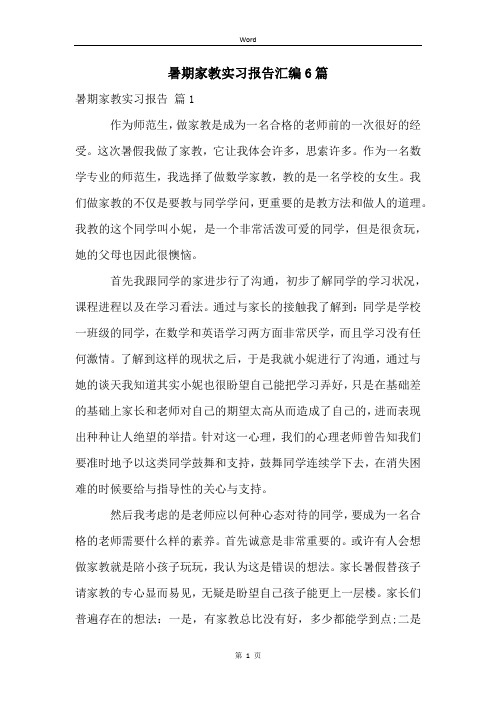 Word

暑期家教实习报告汇编6篇

暑期家教实习报告 篇1

作为师范生，做家教是成为一名合格的老师前的一次很好的经受。这次暑假我做了家教，它让我体会许多，思索许多。作为一名数学专业的师范生，我选择了做数学家教，教的是一名学校的女生。我们做家教的不仅是要教与同学学问，更重要的是教方法和做人的道理。我教的这个同学叫小妮，是一个非常活泼可爱的同学，但是很贪玩，她的父母也因此很懊恼。

首先我跟同学的家进步行了沟通，初步了解同学的学习状况，课程进程以及在学习看法。通过与家长的接触我了解到：同学是学校一班级的同学，在数学和英语学习两方面非常厌学，而且学习没有任何激情。了解到这样的现状之后，于是我就小妮进行了沟通，通过与她的谈天我知道其实小妮也很盼望自己能把学习弄好，只是在基础差的基础上家长和老师对自己的期望太高从而造成了自己的，进而表现出种种让人绝望的举措。针对这一心理，我们的心理老师曾告知我们要准时地予以这类同学鼓舞和支持，鼓舞同学连续学下去，在消失困难的时候要给与指导性的关心与支持。

然后我考虑的是老师应以何种心态对待的同学，要成为一名合格的老师需要什么样的素养。首先诚意是非常重要的。或许有人会想做家教就是陪小孩子玩玩，我认为这是错误的想法。家长暑假替孩子请家教的专心显而易见，无疑是盼望自己孩子能更上一层楼。家长们普遍存在的想法：一是，有家教总比没有好，多少都能学到点;二是

第 1 页